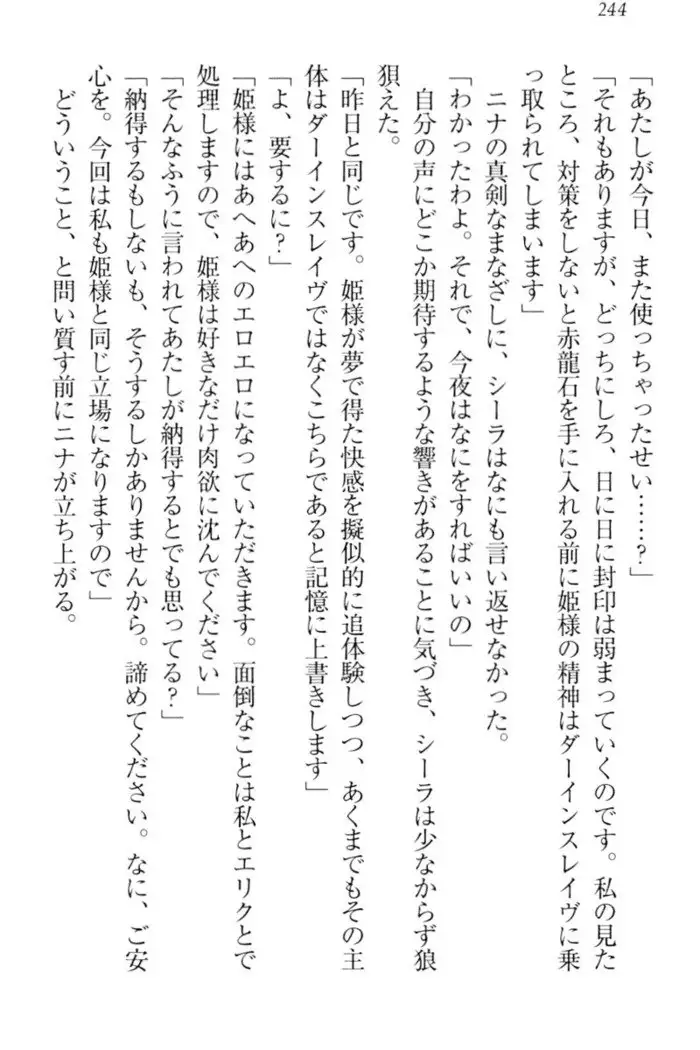 244

「あたしが今日、また使っちゃったせい……？」

「それもありますが、どっちにしろ、日に日に封印は弱まっていくのです。私の見たところ、対策をしないと赤龍石を手に入れる前に姫様の精神はダーインスレイヴに乗っ取られてしまいます」

ニナの真剣なまなざしに、シーラはなにも言い返せなかった。

「わかったわよ。それで、今夜はなにをすればいいの」

自分の声にどこか期待するような響きがあることに気づき、シーラは少なからず狼狽えた。

「昨日と同じです。姫様が夢で得た快感を擬似的に追体験しつつ、あくまでもその主体はダーインスレイヴではなくこちらであると記憶に上書きします」

「よ、要するに？」

「姫様にはあへあへのエロエロになっていただきます。面倒なことは私とエリクとで処理しますので、姫様は好きなだけ肉欲に沈んでください」

「そんなふうに言われてあたしが納得するとでも思ってる？」

「納得するもしないも、そうするしかありませんから。諦めてください。なに、ご安心を。今回は私も姫様と同じ立場になりますので」

どういうこと、と問い質す前にニナが立ち上がる。